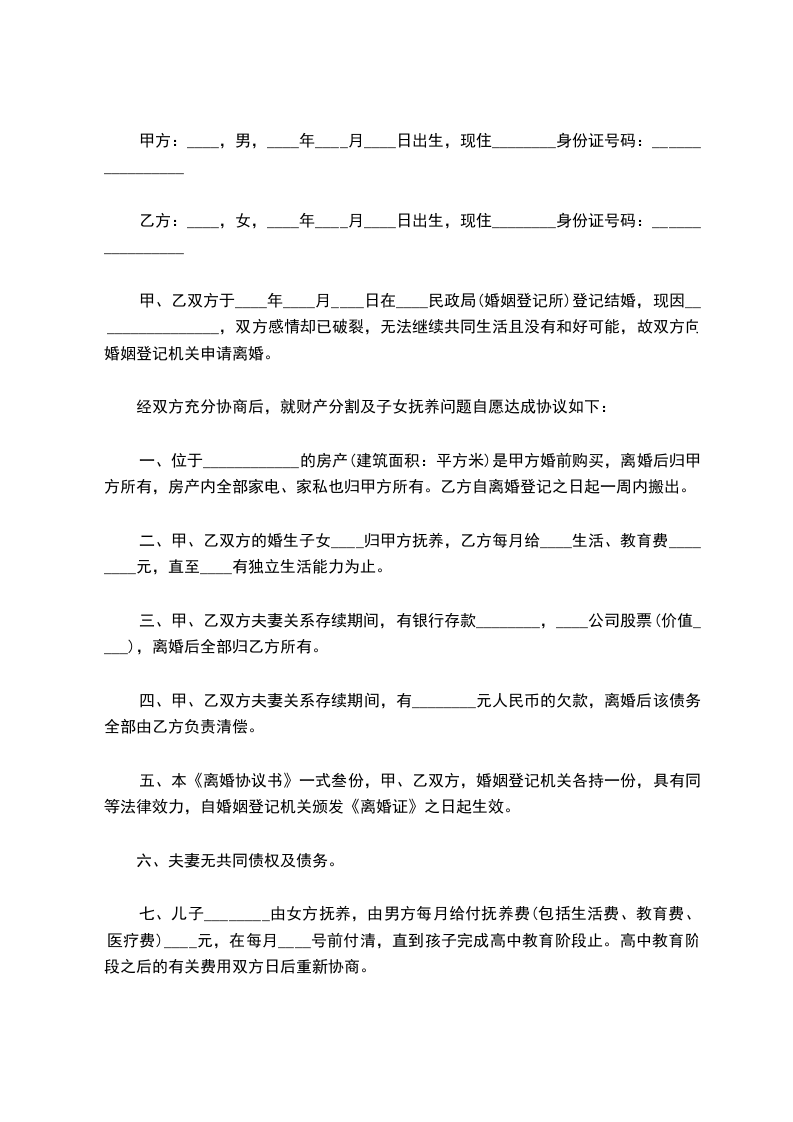 甲方：____，男，____年____月____日出生，现住________身份证号码：________________

乙方：____，女，____年____月____日出生，现住________身份证号码：________________

甲、乙双方于____年____月____日在____民政局(婚姻登记所)登记结婚，现因________________，双方感情却已破裂，无法继续共同生活且没有和好可能，故双方向婚姻登记机关申请离婚。

经双方充分协商后，就财产分割及子女抚养问题自愿达成协议如下：

一、位于____________的房产(建筑面积：平方米)是甲方婚前购买，离婚后归甲方所有，房产内全部家电、家私也归甲方所有。乙方自离婚登记之日起一周内搬出。

二、甲、乙双方的婚生子女____归甲方抚养，乙方每月给____生活、教育费________元，直至____有独立生活能力为止。

三、甲、乙双方夫妻关系存续期间，有银行存款________，____公司股票(价值____)，离婚后全部归乙方所有。

四、甲、乙双方夫妻关系存续期间，有________元人民币的欠款，离婚后该债务全部由乙方负责清偿。

五、本《离婚协议书》一式叁份，甲、乙双方，婚姻登记机关各持一份，具有同等法律效力，自婚姻登记机关颁发《离婚证》之日起生效。

六、夫妻无共同债权及债务。

七、儿子________由女方抚养，由男方每月给付抚养费(包括生活费、教育费、医疗费)____元，在每月____号前付清，直到孩子完成高中教育阶段止。高中教育阶段之后的有关费用双方日后重新协商。